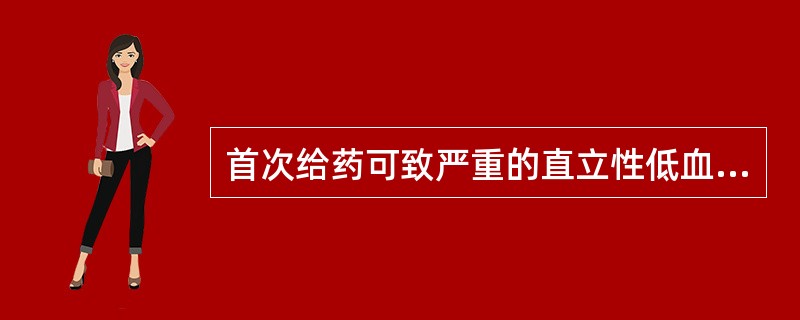 首次给药可致严重的直立性低血...